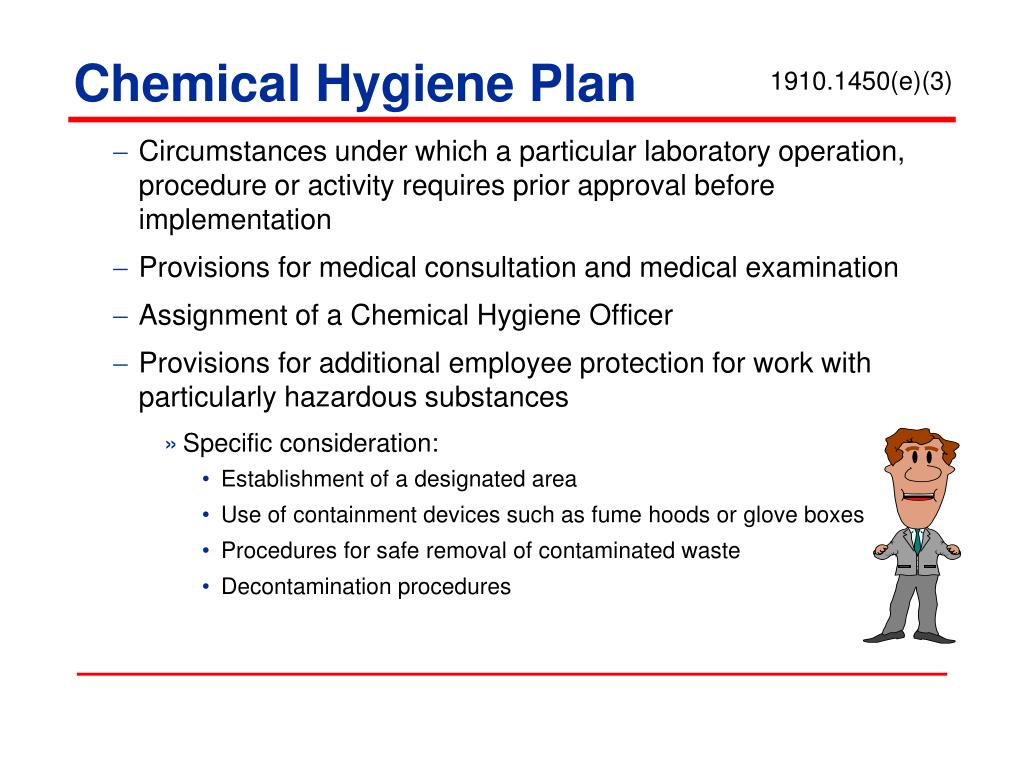 Chemical Hygiene Plan

1910.1450(e)(3)

– Circumstances under which a particular laboratory operation, procedure or activity requires prior approval before implementation

– Provisions for medical consultation and medical examination

– Assignment of a Chemical Hygiene Officer

– Provisions for additional employee protection for work with particularly hazardous substances

» Specific consideration:

• Establishment of a designated area

• Use of containment devices such as fume hoods or glove boxes

• Procedures for safe removal of contaminated waste

• Decontamination procedures